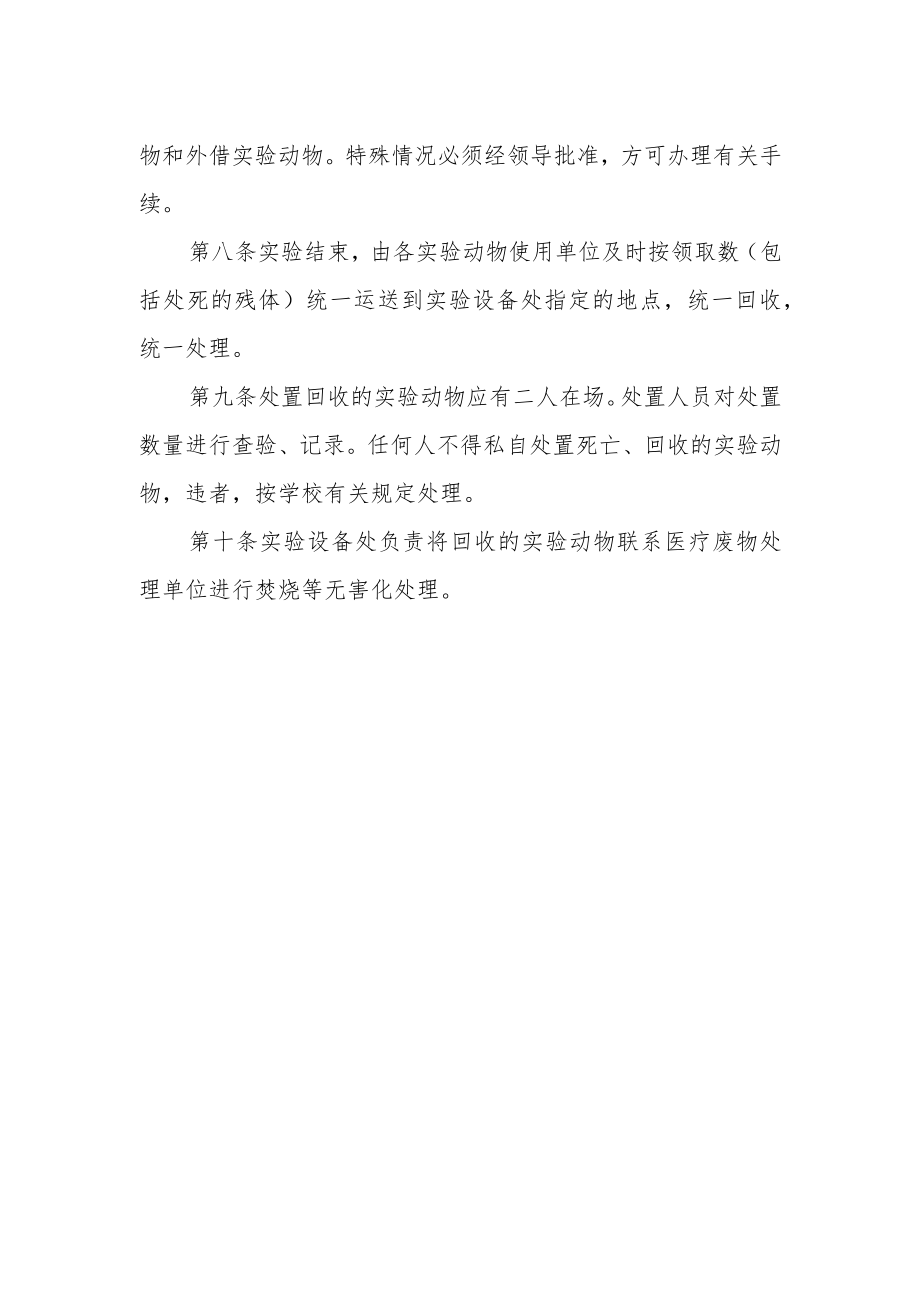 物和外借实验动物。特殊情况必须经领导批准，方可办理有关手续。

第八条实验结束，由各实验动物使用单位及时按领取数（包括处死的残体）统一运送到实验设备处指定的地点，统一回收，统一处理。

第九条处置回收的实验动物应有二人在场。处置人员对处置数量进行查验、记录。任何人不得私自处置死亡、回收的实验动物，违者，按学校有关规定处理。

第十条实验设备处负责将回收的实验动物联系医疗废物处理单位进行焚烧等无害化处理。